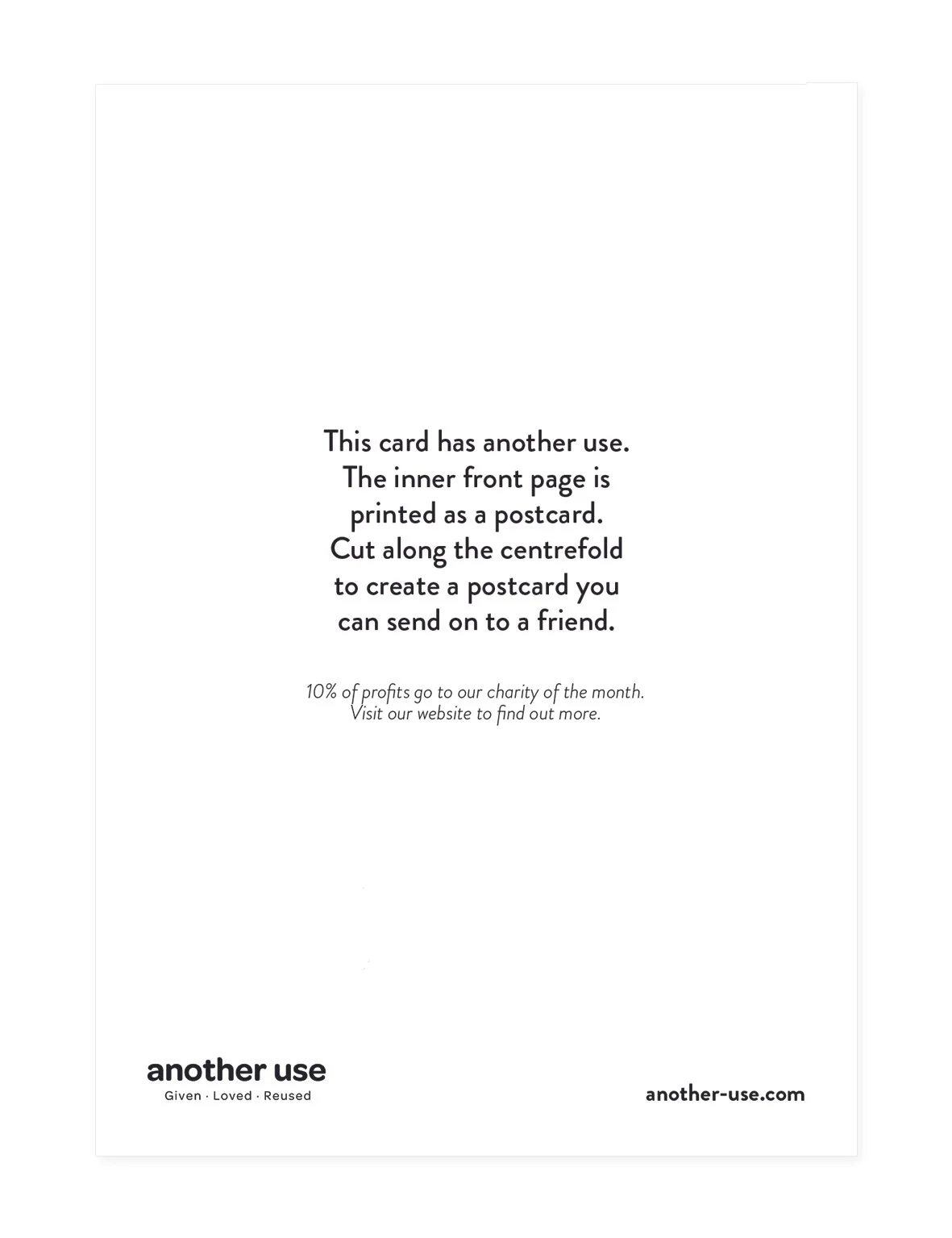 This card has another use. The inner front page is printed as a postcard. Cut along the centrefold to create a postcard you can send on to a friend.

10% of profits go to our charity of the month. Visit our website to find out more.

another use
Given · Loved · Reused

another-use.com